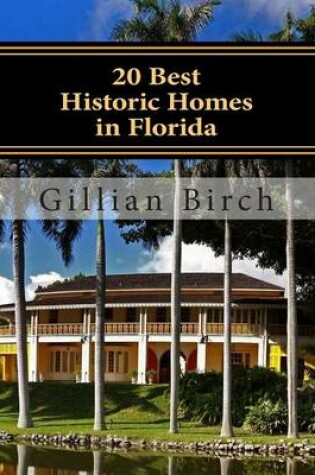 20 Best
Historic Homes
in Florida

Gillian Birch